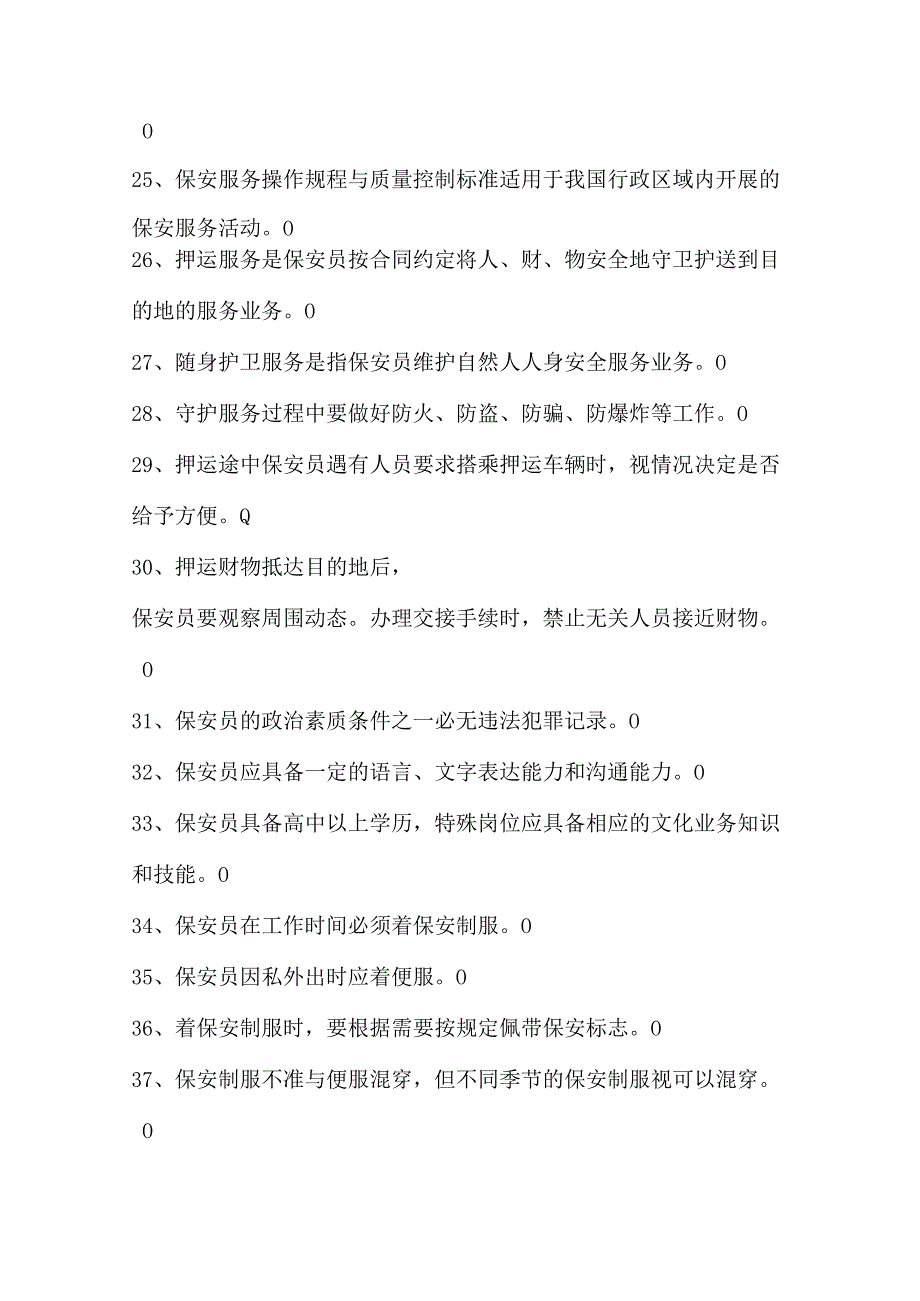 0

25、保安服务操作规程与质量控制标准适用于我国行政区域内开展的保安服务活动。0

26、押运服务是保安员按合同约定将人、财、物安全地守卫护送到目的地的服务业务。0

27、随身护卫服务是指保安员维护自然人人身安全服务业务。0

28、守护服务过程中要做好防火、防盗、防骗、防爆炸等工作。0

29、押运途中保安员遇有人员要求搭乘押运车辆时，视情况决定是否给予方便。Q

30、押运财物抵达目的地后，

保安员要观察周围动态。办理交接手续时，禁止无关人员接近财物。

0

31、保安员的政治素质条件之一必无违法犯罪记录。0

32、保安员应具备一定的语言、文字表达能力和沟通能力。0

33、保安员具备高中以上学历，特殊岗位应具备相应的文化业务知识和技能。0

34、保安员在工作时间必须着保安制服。0

35、保安员因私外出时应着便服。0

36、着保安制服时，要根据需要按规定佩带保安标志。0

37、保安制服不准与便服混穿，但不同季节的保安制服视可以混穿。

0